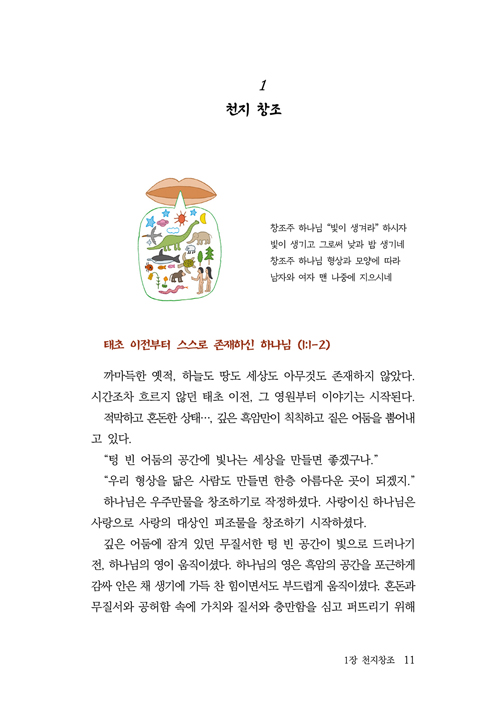 1
천지 창조

창조주 하나님 "빛이 생겨라" 하시자
빛이 생기고 그로써 낮과 밤 생기네
창조주 하나님 형상과 모양에 따라
남자와 여자 맨 나중에 지으시네

태초 이전부터 스스로 존재하신 하나님 (1:1-2)

까마득한 옛적, 하늘도 땅도 세상도 아무것도 존재하지 않았다. 시간조차 흐르지 않던 태초 이전, 그 영원부터 이야기는 시작된다.

적막하고 혼돈한 상태…, 깊은 흑암만이 칙칙하고 짙은 어둠을 뿜어내고 있다.

"텅 빈 어둠의 공간에 빛나는 세상을 만들면 좋겠구나."

"우리 형상을 닮은 사람도 만들면 한층 아름다운 곳이 되겠지."

하나님은 우주만물을 창조하기로 작정하셨다. 사랑이신 하나님은 사랑으로 사랑의 대상인 피조물을 창조하기 시작하셨다.

깊은 어둠에 잠겨 있던 무질서한 텅 빈 공간이 빛으로 드러나기 전, 하나님의 영이 움직이셨다. 하나님의 영은 흑암의 공간을 포근하게 감싸 안은 채 생기에 가득 찬 힘이면서도 부드럽게 움직이셨다. 혼돈과 무질서와 공허함 속에 가치와 질서와 충만함을 심고 퍼뜨리기 위해

1장 천지창조 11